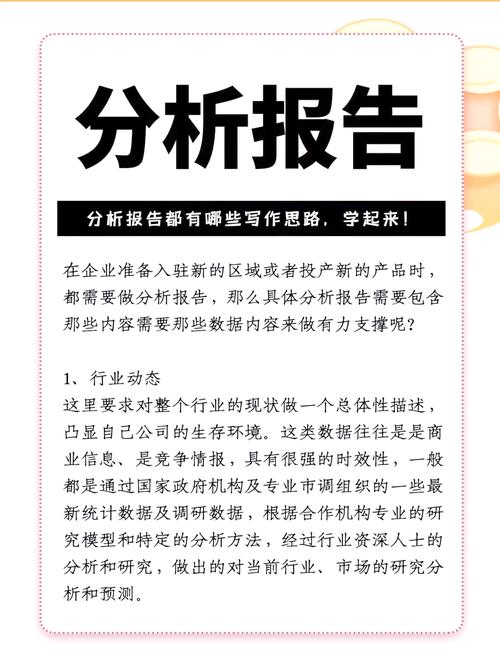 分析报告

分析报告都有哪些写作思路，学起来！

在企业准备入驻新的区域或者投产新的产品时，都需要做分析报告，那么具体分析报告需要包含那些内容需要那些数据内容来做有力支撑呢？

1、行业动态
这里要求对整个行业的现状做一个总体性描述，凸显自己公司的生存环境。这类数据往往是是商业信息、是竞争情报，具有很强的时效性，一般都是通过国家政府机构及专业市调组织的一些最新统计数据及调研数据，根据合作机构专业的研究模型和特定的分析方法，经过行业资深人士的分析和研究，做出的对当前行业、市场的研究分析和预测。